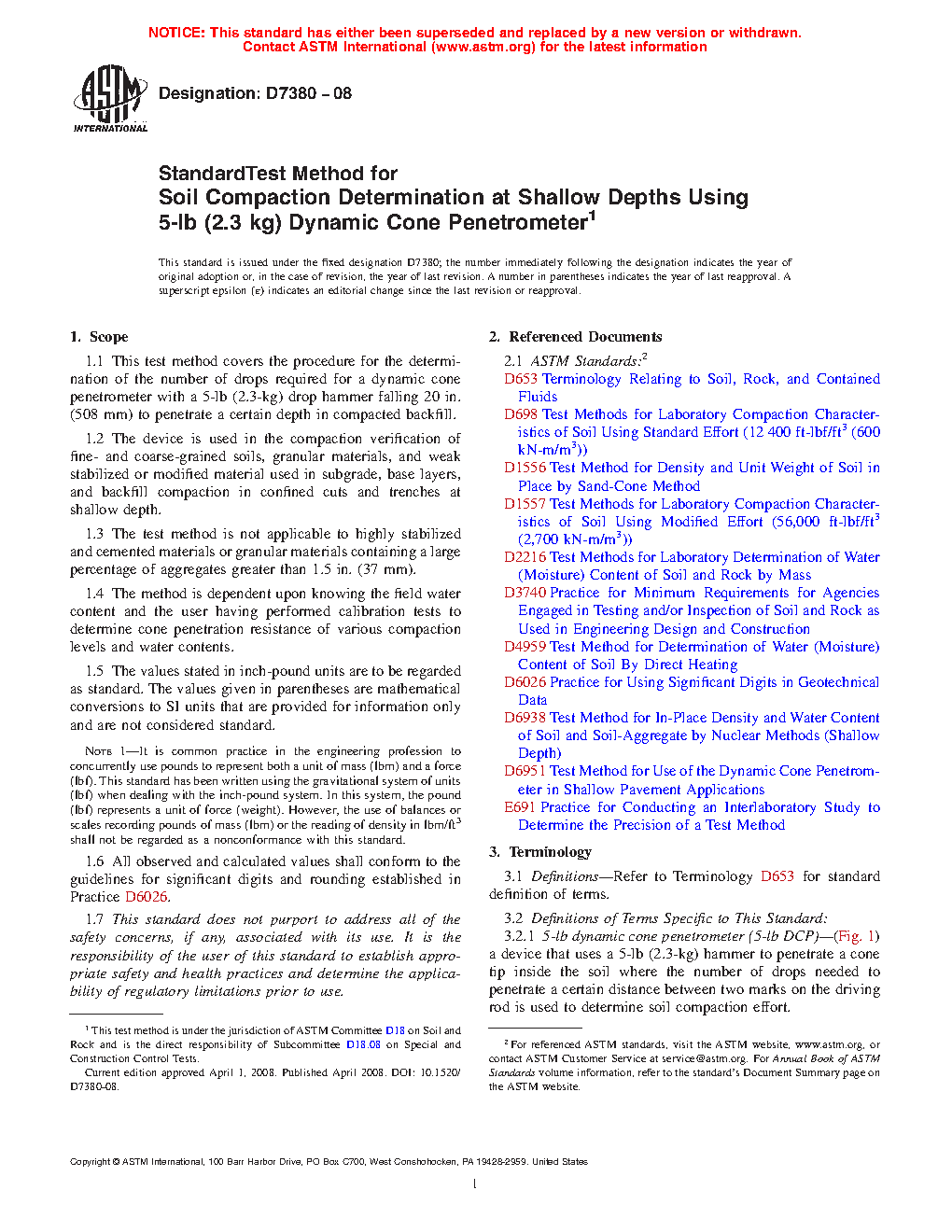 NOTICE: This standard has either been superseded and replaced by a new version or withdrawn.
Contact ASTM International (www.astm.org) for the latest information

ASTM INTERNATIONAL

Designation: D7380 – 08

StandardTest Method for
Soil Compaction Determination at Shallow Depths Using 5-lb (2.3 kg) Dynamic Cone Penetrometer$^1$

This standard is issued under the fixed designation D7380; the number immediately following the designation indicates the year of original adoption or, in the case of revision, the year of last revision. A number in parentheses indicates the year of last reapproval. A superscript epsilon (ε) indicates an editorial change since the last revision or reapproval.

1. Scope

1.1 This test method covers the procedure for the determination of the number of drops required for a dynamic cone penetrometer with a 5-lb (2.3-kg) drop hammer falling 20 in. (508 mm) to penetrate a certain depth in compacted backfill.

1.2 The device is used in the compaction verification of fine- and coarse-grained soils, granular materials, and weak stabilized or modified material used in subgrade, base layers, and backfill compaction in confined cuts and trenches at shallow depth.

1.3 The test method is not applicable to highly stabilized and cemented materials or granular materials containing a large percentage of aggregates greater than 1.5 in. (37 mm).

1.4 The method is dependent upon knowing the field water content and the user having performed calibration tests to determine cone penetration resistance of various compaction levels and water contents.

1.5 The values stated in inch-pound units are to be regarded as standard. The values given in parentheses are mathematical conversions to SI units that are provided for information only and are not considered standard.

NOTE 1—It is common practice in the engineering profession to concurrently use pounds to represent both a unit of mass (lbm) and a force (lbf). This standard has been written using the gravitational system of units (lbf) when dealing with the inch-pound system. In this system, the pound (lbf) represents a unit of force (weight). However, the use of balances or scales recording pounds of mass (lbm) or the reading of density in lbm/ft$^3$ shall not be regarded as a nonconformance with this standard.

1.6 All observed and calculated values shall conform to the guidelines for significant digits and rounding established in Practice D6026.

1.7 This standard does not purport to address all of the safety concerns, if any, associated with its use. It is the responsibility of the user of this standard to establish appropriate safety and health practices and determine the applicability of regulatory limitations prior to use.

$^1$ This test method is under the jurisdiction of ASTM Committee D18 on Soil and Rock and is the direct responsibility of Subcommittee D18.08 on Special and Construction Control Tests.
Current edition approved April 1, 2008. Published April 2008. DOI: 10.1520/D7380-08.

2. Referenced Documents

2.1 ASTM Standards:$^2$
D653 Terminology Relating to Soil, Rock, and Contained Fluids
D698 Test Methods for Laboratory Compaction Characteristics of Soil Using Standard Effort (12 400 ft-lbf/ft$^3$ (600 kN-m/m$^3$))
D1556 Test Method for Density and Unit Weight of Soil in Place by Sand-Cone Method
D1557 Test Methods for Laboratory Compaction Characteristics of Soil Using Modified Effort (56,000 ft-lbf/ft$^3$ (2,700 kN-m/m$^3$))
D2216 Test Methods for Laboratory Determination of Water (Moisture) Content of Soil and Rock by Mass
D3740 Practice for Minimum Requirements for Agencies Engaged in Testing and/or Inspection of Soil and Rock as Used in Engineering Design and Construction
D4959 Test Method for Determination of Water (Moisture) Content of Soil By Direct Heating
D6026 Practice for Using Significant Digits in Geotechnical Data
D6938 Test Method for In-Place Density and Water Content of Soil and Soil-Aggregate by Nuclear Methods (Shallow Depth)
D6951 Test Method for Use of the Dynamic Cone Penetrometer in Shallow Pavement Applications
E691 Practice for Conducting an Interlaboratory Study to Determine the Precision of a Test Method

3. Terminology

3.1 Definitions—Refer to Terminology D653 for standard definition of terms.

3.2 Definitions of Terms Specific to This Standard:
3.2.1 5-lb dynamic cone penetrometer (5-lb DCP)—(Fig. 1) a device that uses a 5-lb (2.3-kg) hammer to penetrate a cone tip inside the soil where the number of drops needed to penetrate a certain distance between two marks on the driving rod is used to determine soil compaction effort.

$^2$ For referenced ASTM standards, visit the ASTM website, www.astm.org, or contact ASTM Customer Service at service@astm.org. For Annual Book of ASTM Standards volume information, refer to the standard's Document Summary page on the ASTM website.

Copyright © ASTM International, 100 Barr Harbor Drive, PO Box C700, West Conshohocken, PA 19428-2959. United States

1